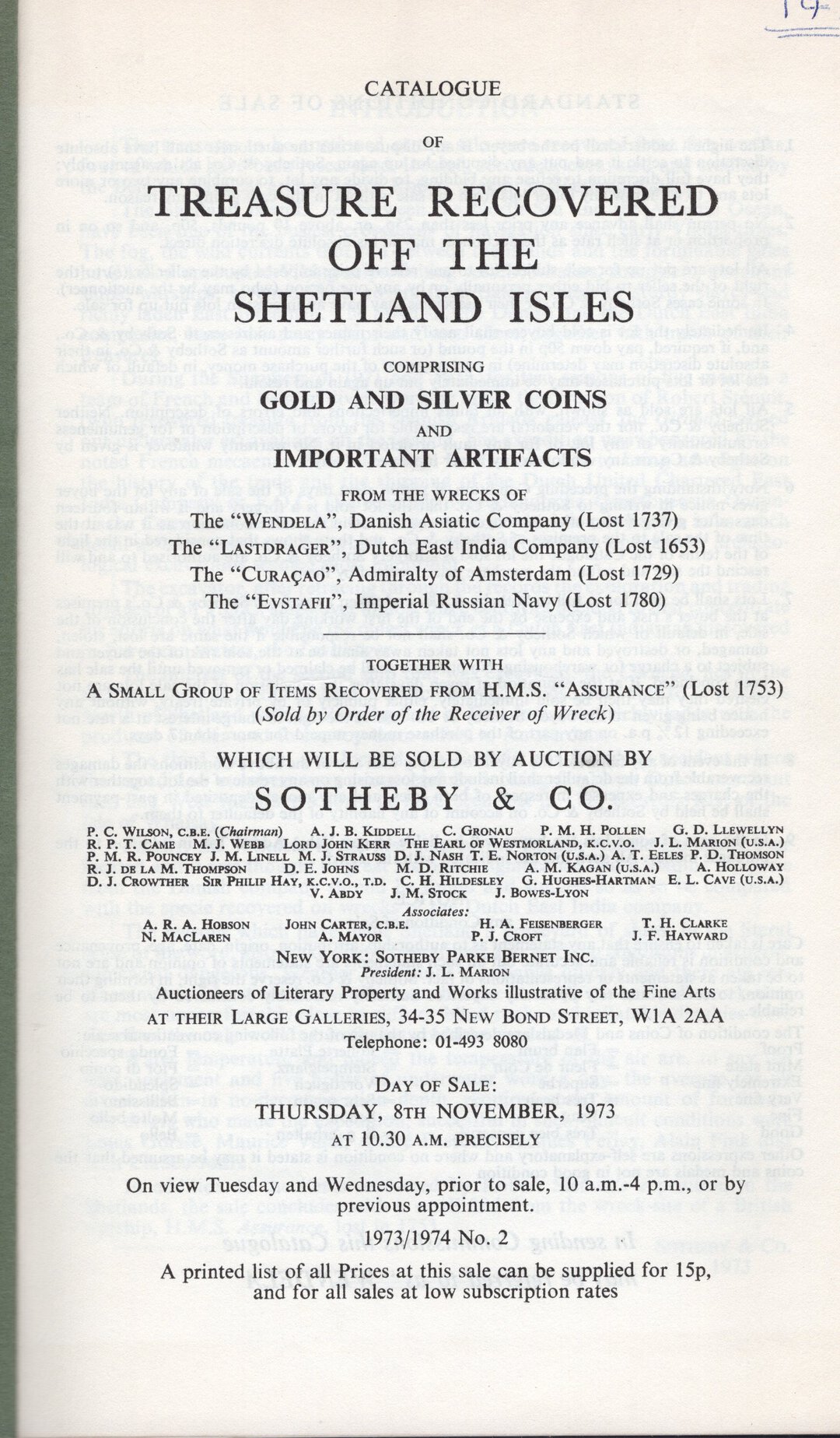 19

CATALOGUE

OF

TREASURE RECOVERED OFF THE SHETLAND ISLES

COMPRISING

GOLD AND SILVER COINS

AND

IMPORTANT ARTIFACTS

FROM THE WRECKS OF

The "WENDELA", Danish Asiatic Company (Lost 1737)
The "LASTDRAGER", Dutch East India Company (Lost 1653)
The "CURAÇAO", Admiralty of Amsterdam (Lost 1729)
The "EVSTAFII", Imperial Russian Navy (Lost 1780)

TOGETHER WITH

A SMALL GROUP OF ITEMS RECOVERED FROM H.M.S. "ASSURANCE" (Lost 1753)
(Sold by Order of the Receiver of Wreck)

WHICH WILL BE SOLD BY AUCTION BY

SOTHEBY & CO.

P. C. WILSON, C.B.E. (Chairman) A. J. B. KIDDELL C. GRONAU P. M. H. POLLEN G. D. LLEWELLYN R. P. T. CAME M. J. WEBB LORD JOHN KERR THE EARL OF WESTMORLAND, K.C.V.O. J. L. MARION (U.S.A.) P. M. R. POUNCEY J. M. LINELL M. J. STRAUSS D. J. NASH T. E. NORTON (U.S.A.) A. T. EELES P. D. THOMSON R. J. DE LA M. THOMPSON D. E. JOHNS M. D. RITCHIE A. M. KAGAN (U.S.A.) A. HOLLOWAY D. J. CROWTHER SIR PHILIP HAY, K.C.V.O., T.D. C. H. HILDESLEY G. HUGHES-HARTMAN E. L. CAVE (U.S.A.) V. ABDY J. M. STOCK J. BOWES-LYON

Associates:

A. R. A. HOBSON JOHN CARTER, C.B.E. H. A. FEISENBERGER T. H. CLARKE N. MACLAREN A. MAYOR P. J. CROFT J. F. HAYWARD

NEW YORK: SOTHEBY PARKE BERNET INC.
President: J. L. MARION

Auctioneers of Literary Property and Works illustrative of the Fine Arts
AT THEIR LARGE GALLERIES, 34-35 NEW BOND STREET, W1A 2AA
Telephone: 01-493 8080

DAY OF SALE:
THURSDAY, 8TH NOVEMBER, 1973
AT 10.30 A.M. PRECISELY

On view Tuesday and Wednesday, prior to sale, 10 a.m.-4 p.m., or by previous appointment.

1973/1974 No. 2

A printed list of all Prices at this sale can be supplied for 15p, and for all sales at low subscription rates